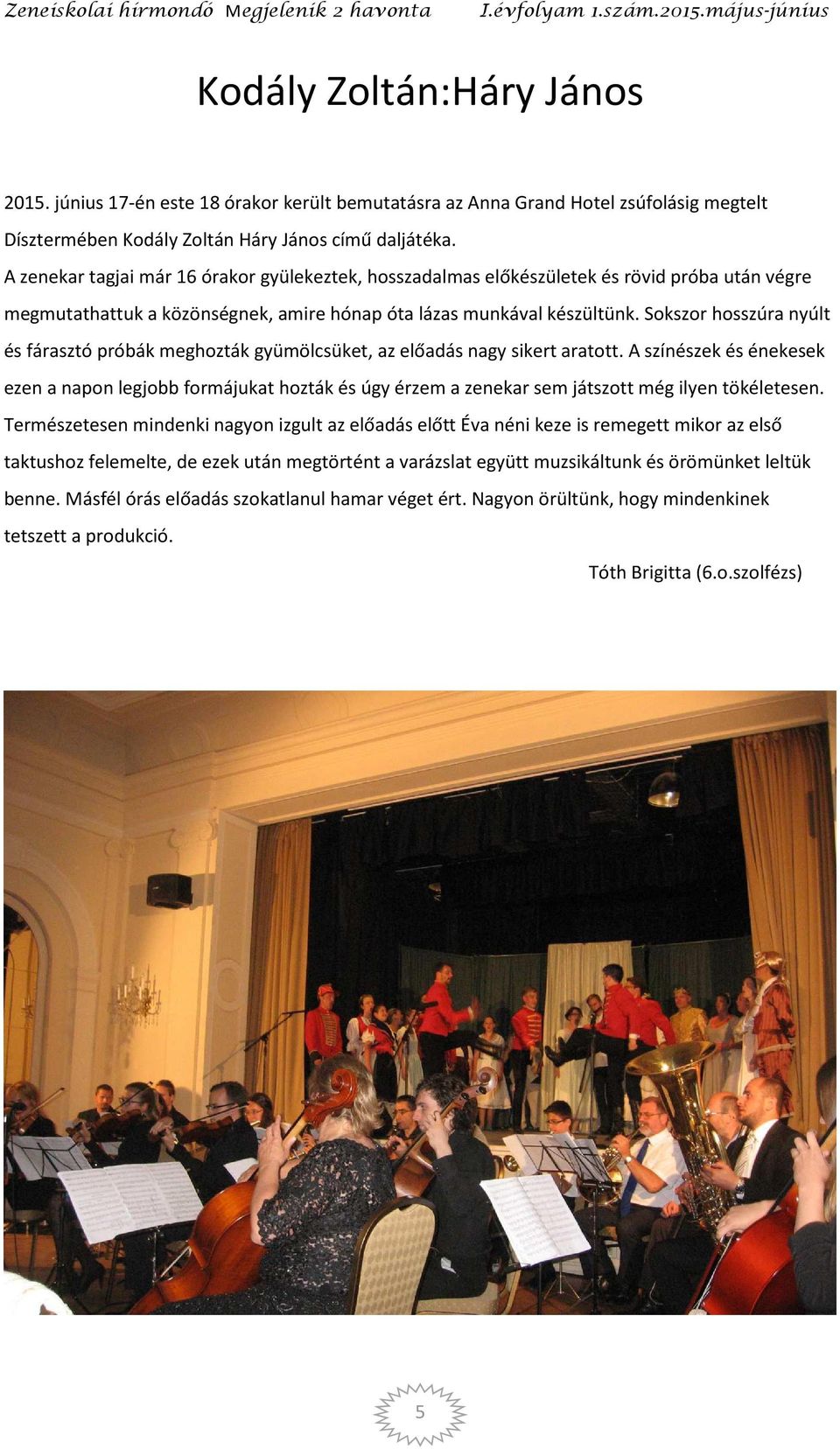 Zeneiskolai hírmondó Megjelenik 2 havonta I.évfolyam 1.szám.2015.május-június

Kodály Zoltán:Háry János

2015. június 17-én este 18 órakor került bemutatásra az Anna Grand Hotel zsúfolásig megtelt Dísztermében Kodály Zoltán Háry János című daljátéka.
A zenekar tagjai már 16 órakor gyülekeztek, hosszadalmas előkészületek és rövid próba után végre megmutathattuk a közönségnek, amire hónap óta lázas munkával készültünk. Sokszor hosszúra nyúlt és fárasztó próbák meghozták gyümölcsüket, az előadás nagy sikert aratott. A színészek és énekesek ezen a napon legjobb formájukat hozták és úgy érzem a zenekar sem játszott még ilyen tökéletesen. Természetesen mindenki nagyon izgult az előadás előtt Éva néni keze is remegett mikor az első taktushoz felemelte, de ezek után megtörtént a varázslat együtt muzsikáltunk és örömünket leltük benne. Másfél órás előadás szokatlanul hamar véget ért. Nagyon örültünk, hogy mindenkinek tetszett a produkció.

Tóth Brigitta (6.o.szolfézs)

5